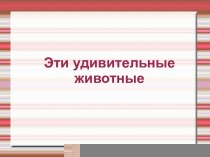 Эти удивительные животные